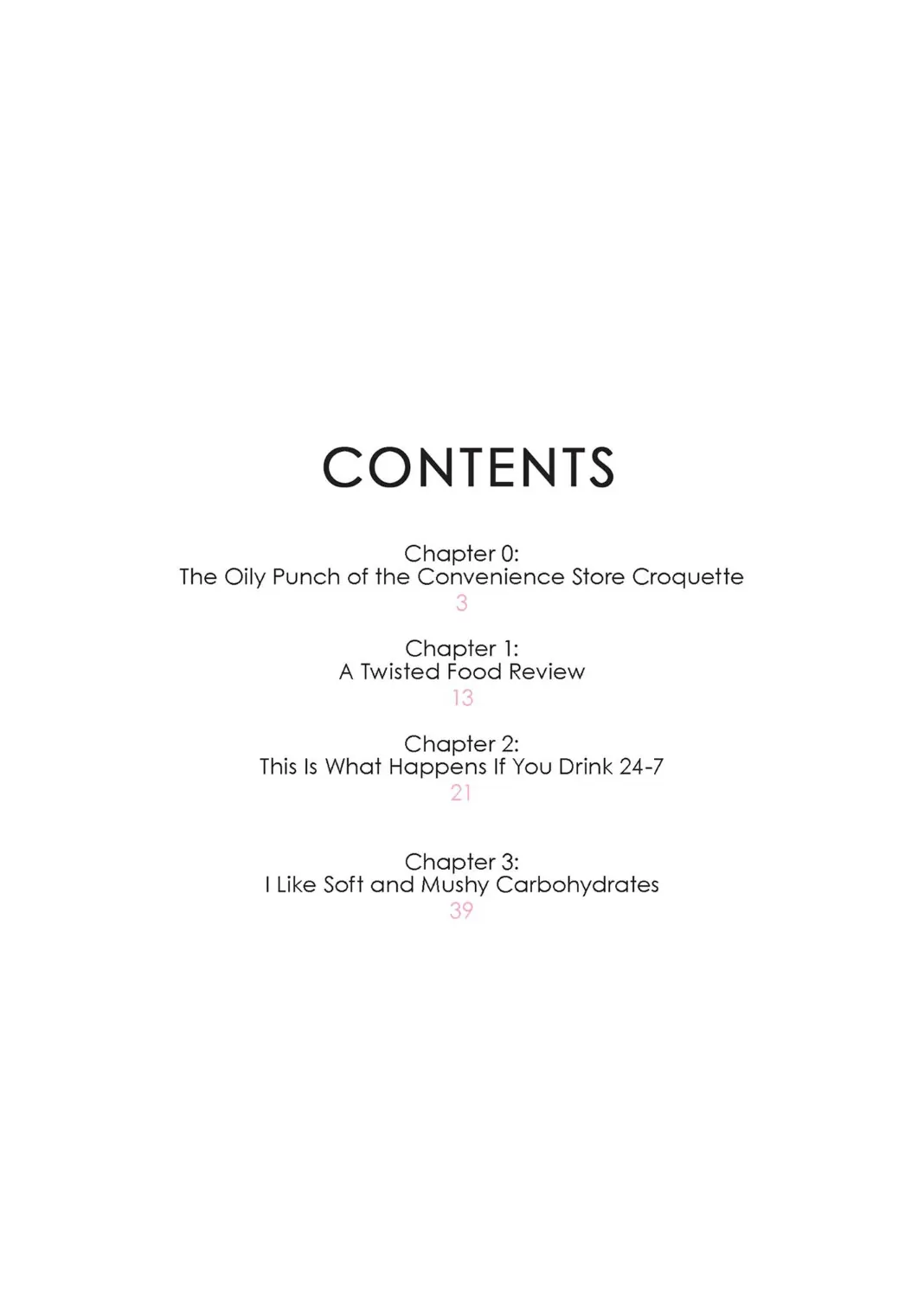 CONTENTS

Chapter 0:
The Oily Punch of the Convenience Store Croquette
3

Chapter 1:
A Twisted Food Review
13

Chapter 2:
This Is What Happens If You Drink 24-7
21

Chapter 3:
I Like Soft and Mushy Carbohydrates
39